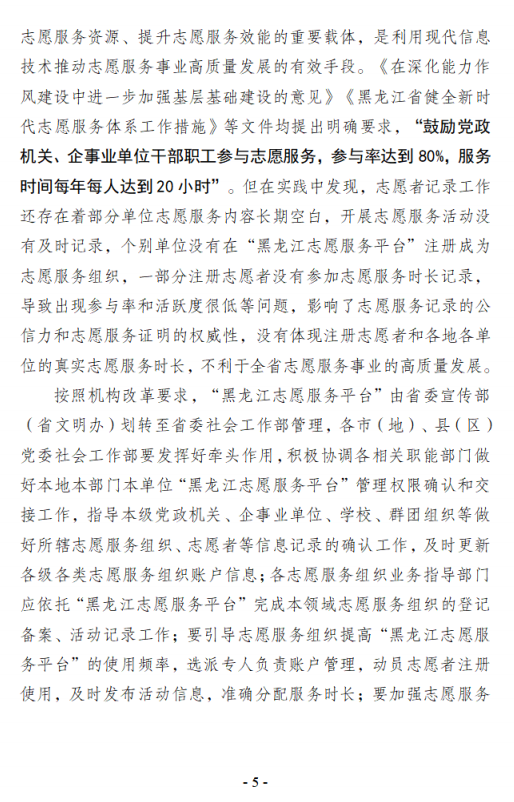 志愿服务资源、提升志愿服务效能的重要载体，是利用现代信息技术推动志愿服务事业高质量发展的有效手段。《在深化能力作风建设中进一步加强基层基础建设的意见》《黑龙江省健全新时代志愿服务体系工作措施》等文件均提出明确要求，“鼓励党政机关、企事业单位干部职工参与志愿服务，参与率达到80%，服务时间每年每人达到20小时”。但在实践中发现，志愿者记录工作还存在着部分单位志愿服务内容长期空白，开展志愿服务活动没有及时记录，个别单位没有在“黑龙江志愿服务平台”注册成为志愿服务组织，一部分注册志愿者没有参加志愿服务时长记录，导致出现参与率和活跃度很低等问题，影响了志愿服务记录的公信力和志愿服务证明的权威性，没有体现注册志愿者和各地各单位的真实志愿服务时长，不利于全省志愿服务事业的高质量发展。

按照机构改革要求，“黑龙江志愿服务平台”由省委宣传部（省文明办）划转至省委社会工作部管理，各市（地）、县（区）党委社会工作部要发挥好牵头作用，积极协调各相关职能部门做好本地本部门本单位“黑龙江志愿服务平台”管理权限确认和交接工作，指导本级党政机关、企事业单位、学校、群团组织等做好所辖志愿服务组织、志愿者等信息记录的确认工作，及时更新各级各类志愿服务组织账户信息；各志愿服务组织业务指导部门应依托“黑龙江志愿服务平台”完成本领域志愿服务组织的登记备案、活动记录工作；要引导志愿服务组织提高“黑龙江志愿服务平台”的使用频率，选派专人负责账户管理，动员志愿者注册使用，及时发布活动信息，准确分配服务时长；要加强志愿服务

- 5 -